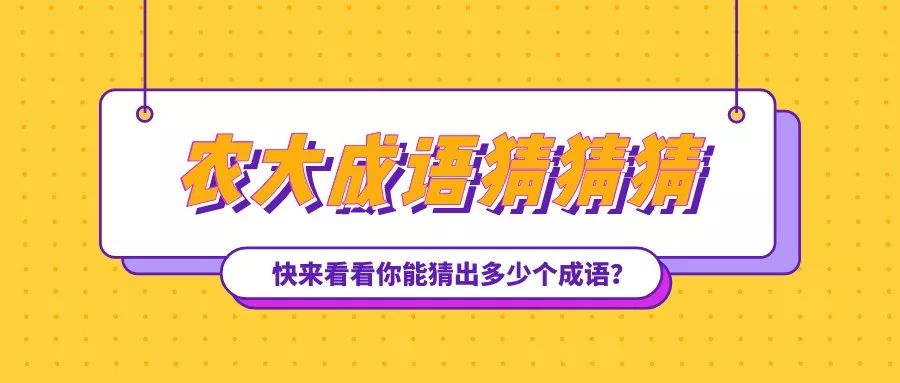 农大成语猜猜猜

快来看看你能猜出多少个成语?